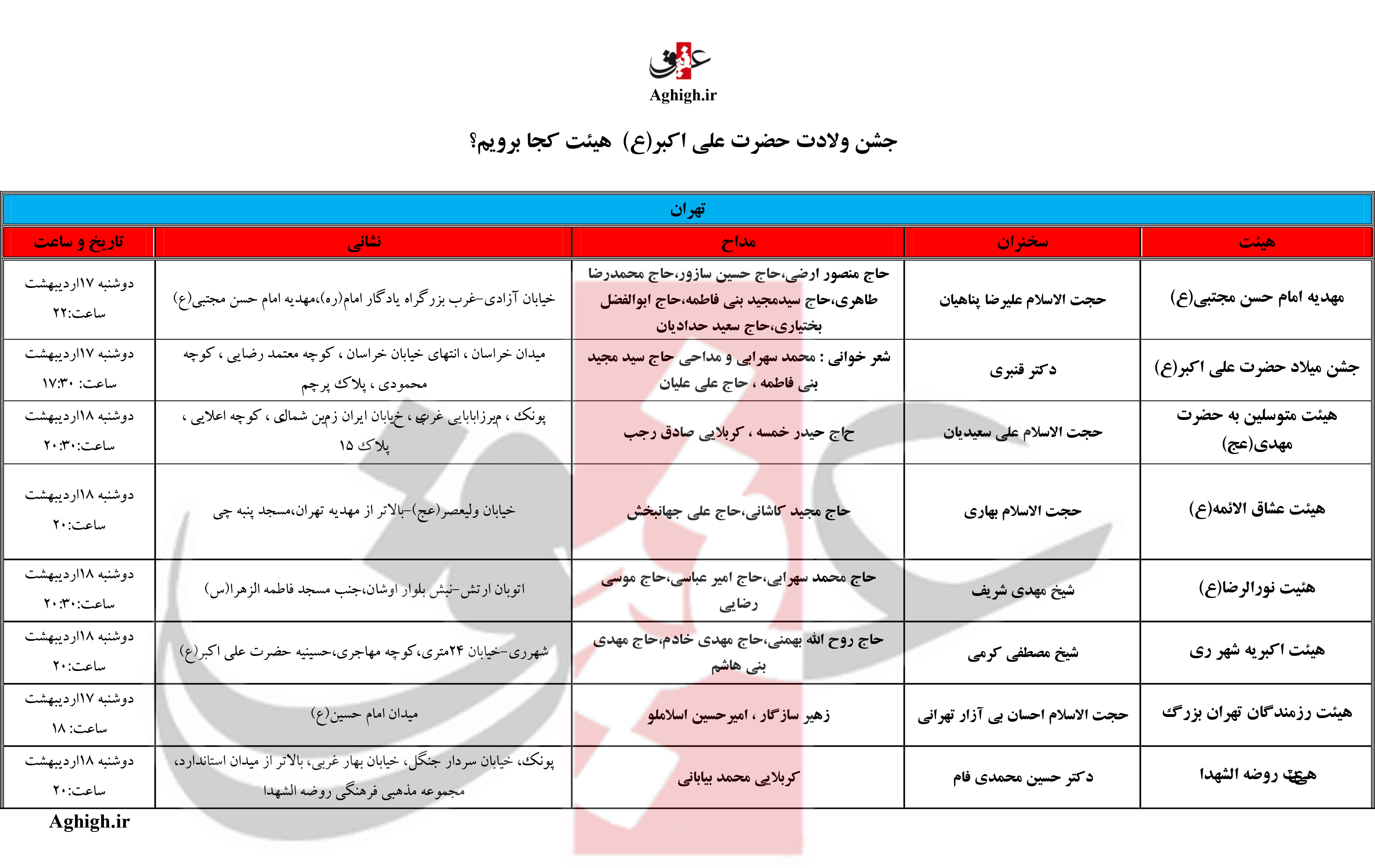 عقیق
Aghigh.ir

جشن ولادت حضرت علی اکبر(ع) هیئت کجا برویم؟

تهران

| هیئت | سخنران | مداح | نشانی | تاریخ و ساعت |
|---|---|---|---|---|
| مهدیه امام حسن مجتبی(ع) | حجت الاسلام علیرضا پناهیان | حاج منصور ارضی،حاج حسین سازور،حاج محمدرضا طاهری،حاج سیدمجید بنی فاطمه،حاج ابوالفضل بختیاری،حاج سعید حدادیان | خیابان آزادی-غرب بزرگراه یادگار امام(ره)،مهدیه امام حسن مجتبی(ع) | دوشنبه ۱۷اردیبهشت ساعت:۲۲ |
| جشن میلاد حضرت علی اکبر(ع) | دکتر قنبری | شعر خوانی : محمد سهرابی و مداحی حاج سید مجید بنی فاطمه ، حاج علی علیان | میدان خراسان ، انتهای خیابان خراسان ، کوچه معتمد رضایی ، کوچه محمودی ، پلاک پرچم | دوشنبه ۱۷اردیبهشت ساعت: ۱۷:۳۰ |
| هیئت متوسلین به حضرت مهدی(عج) | حجت الاسلام علی سعیدیان | حاج حیدر خمسه ، کربلایی صادق رجب | پونک ، میرزابابایی غربی ، خیابان ایران زمین شمالی ، کوچه اعلایی ، پلاک ۱۵ | دوشنبه ۱۸اردیبهشت ساعت:۲۰:۳۰ |
| هیئت عشاق الائمه(ع) | حجت الاسلام بهاری | حاج مجید کاشانی،حاج علی جهانبخش | خیابان ولیعصر(عج)-بالاتر از مهدیه تهران،مسجد پنبه چی | دوشنبه ۱۸اردیبهشت ساعت:۲۰ |
| هئیت نورالرضا(ع) | شیخ مهدی شریف | حاج محمد سهرابی،حاج امیر عباسی،حاج موسی رضایی | اتوبان ارتش-نبش بلوار اوشان،جنب مسجد فاطمه الزهرا(س) | دوشنبه ۱۸اردیبهشت ساعت:۲۰:۳۰ |
| هیئت اکبریه شهر ری | شیخ مصطفی کرمی | حاج روح الله بهمنی،حاج مهدی خادم،حاج مهدی بنی هاشم | شهرری-خیابان ۲۴متری،کوچه مهاجری،حسینیه حضرت علی اکبر(ع) | دوشنبه ۱۸اردیبهشت ساعت:۲۰ |
| هیئت رزمندگان تهران بزرگ | حجت الاسلام احسان بی آزار تهرانی | زهیر سازگار ، امیرحسین اسلاملو | میدان امام حسین(ع) | دوشنبه ۱۷اردیبهشت ساعت: ۱۸ |
| هیئت روضه الشهدا | دکتر حسین محمدی فام | کربلایی محمد بیابانی | پونک، خیابان سردار جنگل، خیابان بهار غربی، بالاتر از میدان استاندارد، مجموعه مذهبی فرهنگی روضه الشهدا | دوشنبه ۱۸اردیبهشت ساعت:۲۰ |

Aghigh.ir